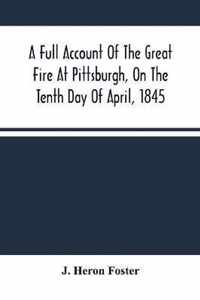 A Full Account Of The Great Fire At Pittsburgh, On The Tenth Day Of April, 1845

J. Heron Foster